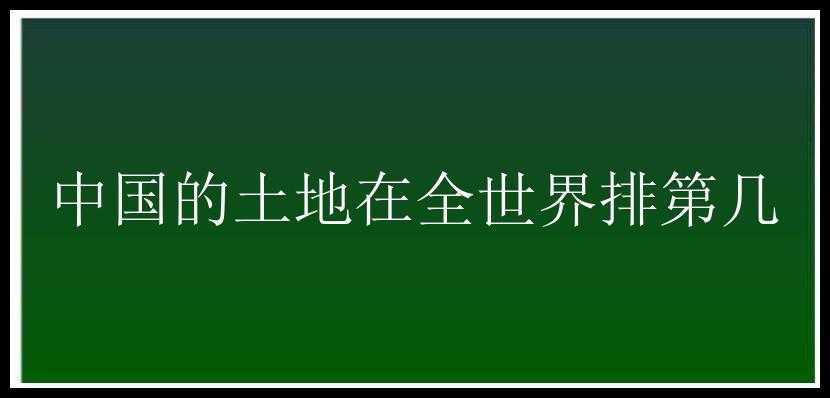 中国的土地在全世界排第几